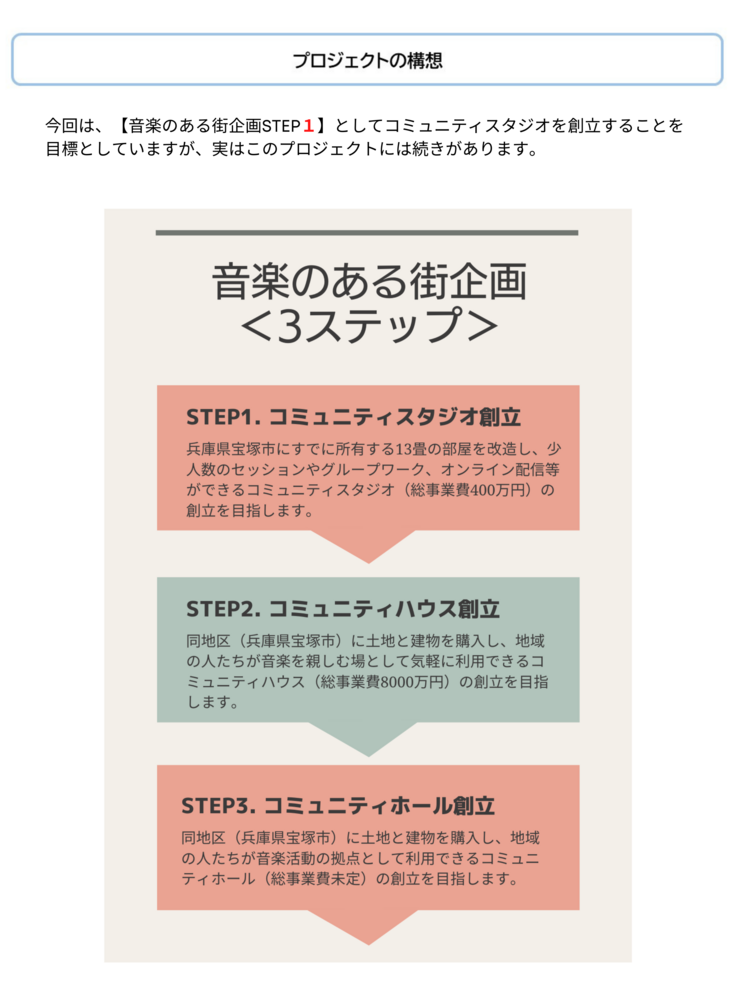 プロジェクトの構想

今回は、【音楽のある街企画STEP1】としてコミュニティスタジオを創立することを目標としていますが、実はこのプロジェクトには続きがあります。

音楽のある街企画
<3ステップ>

STEP1. コミュニティスタジオ創立

兵庫県宝塚市にすでに所有する13畳の部屋を改造し、少人数のセッションやグループワーク、オンライン配信等ができるコミュニティスタジオ（総事業費400万円）の創立を目指します。

STEP2. コミュニティハウス創立

同地区（兵庫県宝塚市）に土地と建物を購入し、地域の人たちが音楽を親しむ場として気軽に利用できるコミュニティハウス（総事業費8000万円）の創立を目指します。

STEP3. コミュニティホール創立

同地区（兵庫県宝塚市）に土地と建物を購入し、地域の人たちが音楽活動の拠点として利用できるコミュニティホール（総事業費未定）の創立を目指します。